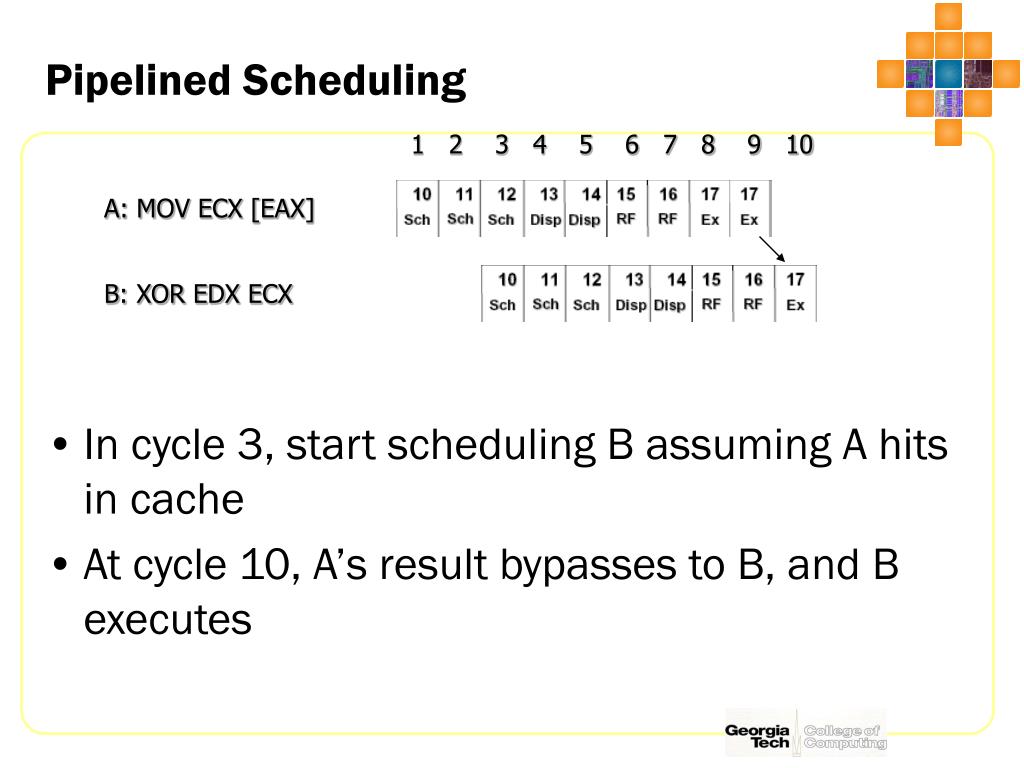 Pipelined Scheduling

1 2 3 4 5 6 7 8 9 10

A: MOV ECX [EAX]

| 10 | 11 | 12 | 13 | 14 | 15 | 16 | 17 | 17 |
|---|---|---|---|---|---|---|---|---|
| Sch | Sch | Sch | Disp | Disp | RF | RF | Ex | Ex |

B: XOR EDX ECX

| 10 | 11 | 12 | 13 | 14 | 15 | 16 | 17 |
|---|---|---|---|---|---|---|---|
| Sch | Sch | Sch | Disp | Disp | RF | RF | Ex |

• In cycle 3, start scheduling B assuming A hits in cache

• At cycle 10, A's result bypasses to B, and B executes

Georgia Tech College of Computing